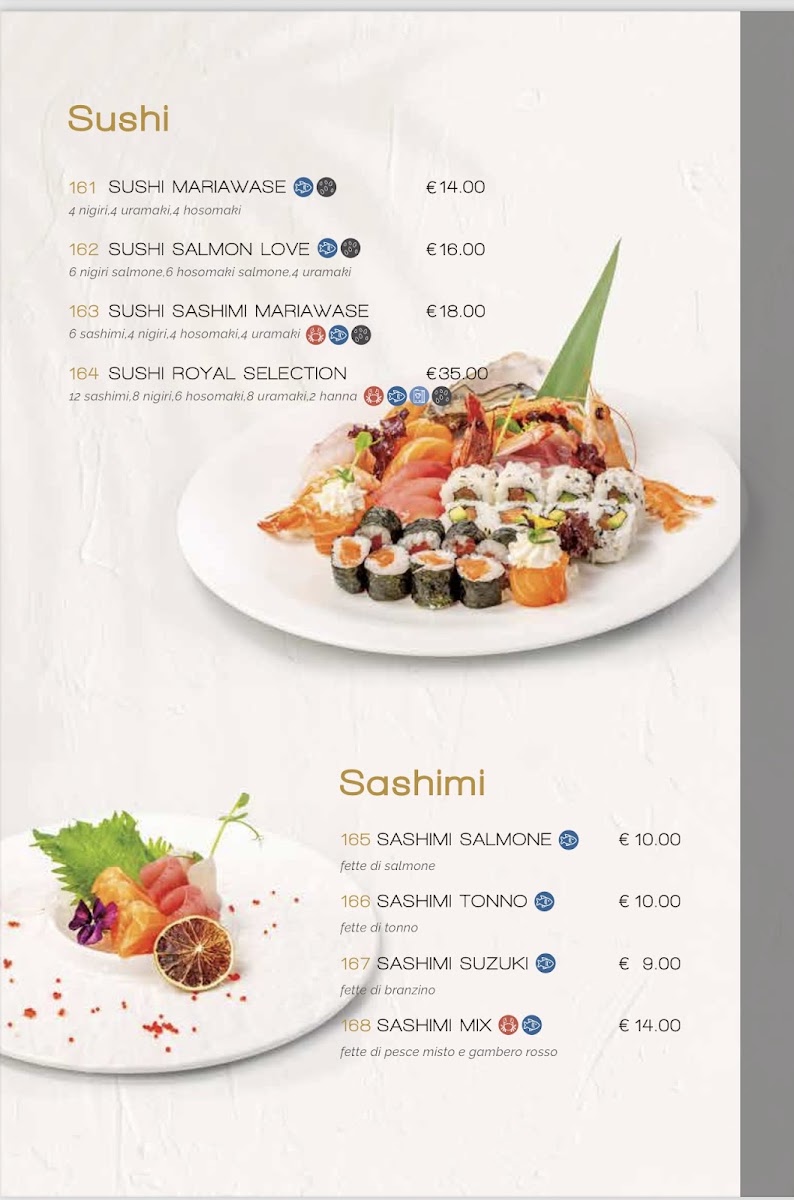 Sushi

161 SUSHI MARIAWASE €14.00
4 nigiri,4 uramaki,4 hosomaki

162 SUSHI SALMON LOVE €16.00
6 nigiri salmone,6 hosomaki salmone,4 uramaki

163 SUSHI SASHIMI MARIAWASE €18.00
6 sashimi,4 nigiri,4 hosomaki,4 uramaki

164 SUSHI ROYAL SELECTION €35.00
12 sashimi,8 nigiri,6 hosomaki,8 uramaki,2 hanna

Sashimi

165 SASHIMI SALMONE € 10.00
fette di salmone

166 SASHIMI TONNO € 10.00
fette di tonno

167 SASHIMI SUZUKI € 9.00
fette di branzino

168 SASHIMI MIX € 14.00
fette di pesce misto e gambero rosso